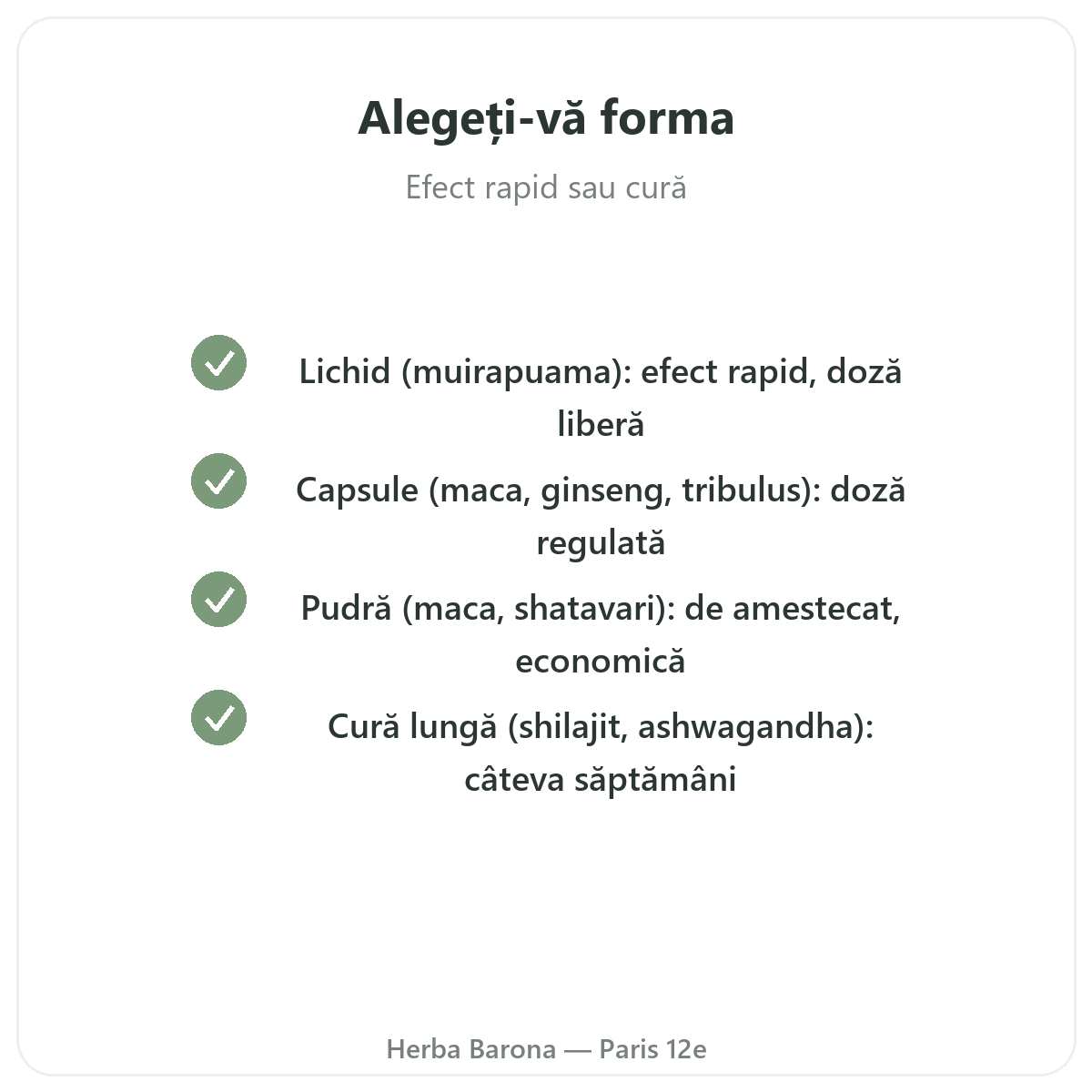 Alegeți-vă forma

Efect rapid sau cură

Lichid (muirapuama): efect rapid, doză liberă

Capsule (maca, ginseng, tribulus): doză regulată

Pudră (maca, shatavari): de amestecat, economică

Cură lungă (shilajit, ashwagandha): câteva săptămâni

Herba Barona — Paris 12e